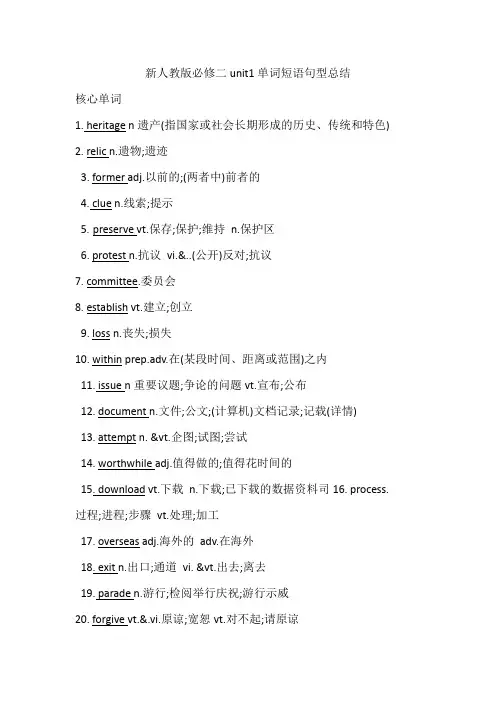 新人教版必修二 unit1 单词短语句型总结

核心单词

1. heritage n 遗产(指国家或社会长期形成的历史、传统和特色)

2. relic n.遗物;遗迹

3. former adj.以前的;(两者中)前者的

4. clue n.线索;提示

5. preserve vt.保存;保护;维持 n.保护区

6. protest n.抗议 vi.&..(公开)反对;抗议

7. committee.委员会

8. establish vt.建立;创立

9. loss n.丧失;损失

10. within prep.adv.在(某段时间、距离或范围)之内

11. issue n 重要议题;争论的问题 vt.宣布;公布

12. document n.文件;公文;(计算机)文档记录;记载(详情)

13. attempt n. &vt.企图;试图;尝试

14. worthwhile adj.值得做的;值得花时间的

15. download vt.下载 n.下载;已下载的数据资料司 16. process. 过程;进程;步骤 vt.处理;加工

17. overseas adj.海外的 adv.在海外

18. exit n.出口;通道 vi. &vt.出去;离去

19. parade n.游行;检阅举行庆祝;游行示威

20. forgive vt.&.vi.原谅;宽恕 vt.对不起;请原谅